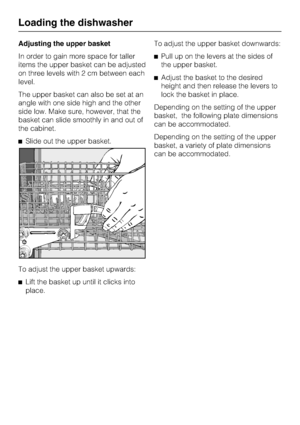 Loading the dishwasher

Adjusting the upper basket

In order to gain more space for taller items the upper basket can be adjusted on three levels with 2 cm between each level.

The upper basket can also be set at an angle with one side high and the other side low. Make sure, however, that the basket can slide smoothly in and out of the cabinet.

■ Slide out the upper basket.

To adjust the upper basket upwards:

■ Lift the basket up until it clicks into place.

To adjust the upper basket downwards:

■ Pull up on the levers at the sides of the upper basket.

■ Adjust the basket to the desired height and then release the levers to lock the basket in place.

Depending on the setting of the upper basket, the following plate dimensions can be accommodated.

Depending on the setting of the upper basket, a variety of plate dimensions can be accommodated.